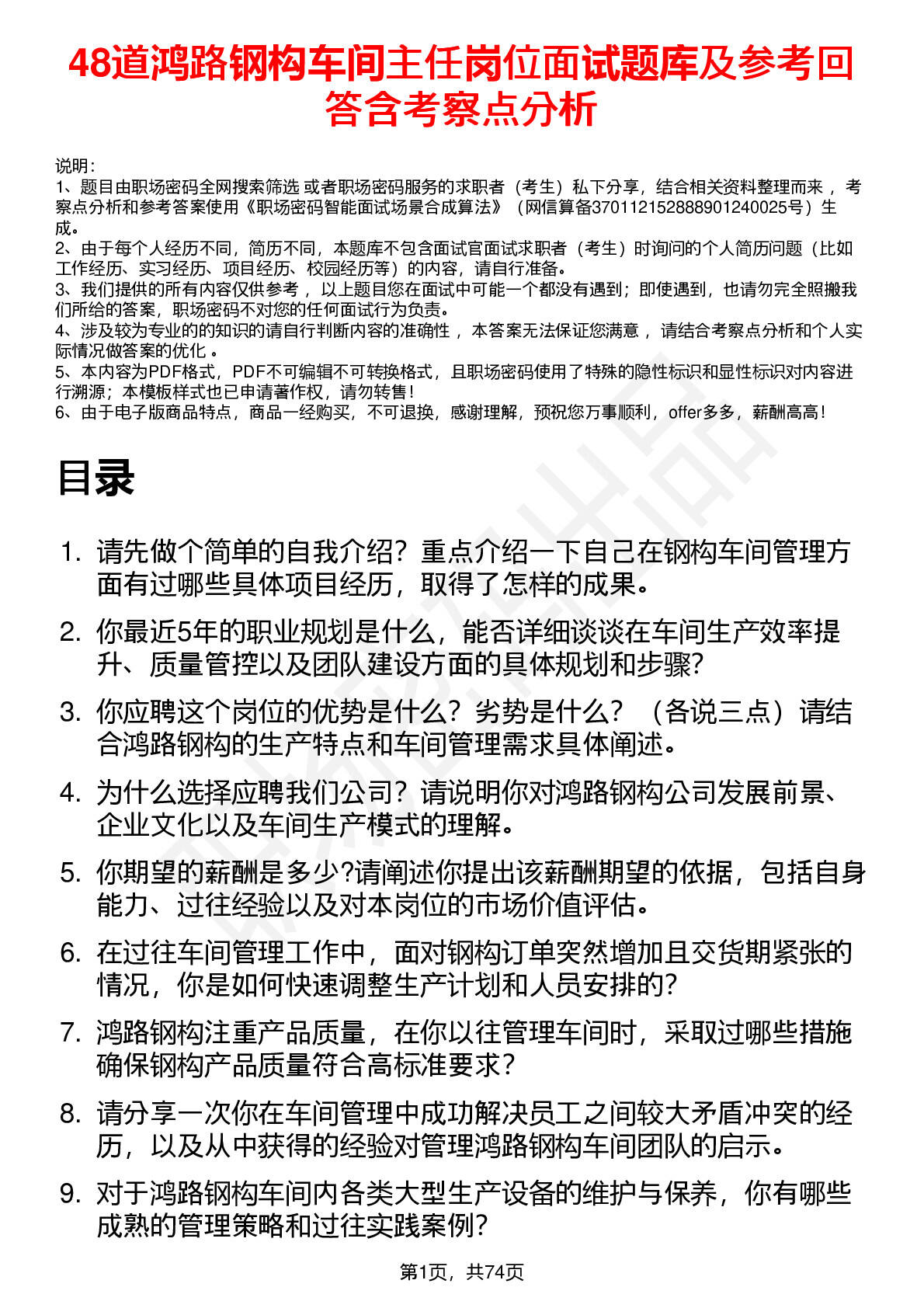 48道鸿路钢构车间主任岗位面试题库及参考回答含考察点分析

说明：
1、题目由职场密码全网搜索筛选 或者职场密码服务的求职者（考生）私下分享，结合相关资料整理而来 ，考察点分析和参考答案使用《职场密码智能面试场景合成算法》（网信算备370112152888901240025号）生成。
2、由于每个人经历不同，简历不同，本题库不包含面试官面试求职者（考生）时询问的个人简历问题（比如工作经历、实习经历、项目经历、校园经历等）的内容，请自行准备。
3、我们提供的所有内容仅供参考 ，以上题目您在面试中可能一个都没有遇到；即使遇到，也请勿完全照搬我们所给的答案，职场密码不对您的任何面试行为负责。
4、涉及较为专业的的知识的请自行判断内容的准确性 ，本答案无法保证您满意 ，请结合考察点分析和个人实际情况做答案的优化 。
5、本内容为PDF格式，PDF不可编辑不可转换格式，且职场密码使用了特殊的隐性标识和显性标识对内容进行溯源；本模板样式也已申请著作权，请勿转售！
6、由于电子版商品特点，商品一经购买，不可退换，感谢理解，预祝您万事顺利，offer多多，薪酬高高！

目录

1. 请先做个简单的自我介绍？重点介绍一下自己在钢构车间管理方面有过哪些具体项目经历，取得了怎样的成果。
2. 你最近5年的职业规划是什么，能否详细谈谈在车间生产效率提升、质量管控以及团队建设方面的具体规划和步骤?
3. 你应聘这个岗位的优势是什么？劣势是什么？（各说三点）请结合鸿路钢构的生产特点和车间管理需求具体阐述。
4. 为什么选择应聘我们公司？请说明你对鸿路钢构公司发展前景、企业文化以及车间生产模式的理解。
5. 你期望的薪酬是多少?请阐述你提出该薪酬期望的依据，包括自身能力、过往经验以及对本岗位的市场价值评估。
6. 在过往车间管理工作中，面对钢构订单突然增加且交货期紧张的情况，你是如何快速调整生产计划和人员安排的？
7. 鸿路钢构注重产品质量，在你以往管理车间时，采取过哪些措施确保钢构产品质量符合高标准要求？
8. 请分享一次你在车间管理中成功解决员工之间较大矛盾冲突的经历，以及从中获得的经验对管理鸿路钢构车间团队的启示。
9. 对于鸿路钢构车间内各类大型生产设备的维护与保养，你有哪些成熟的管理策略和过往实践案例？

第1页，共74页